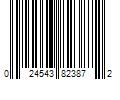 0 24543 82387 2